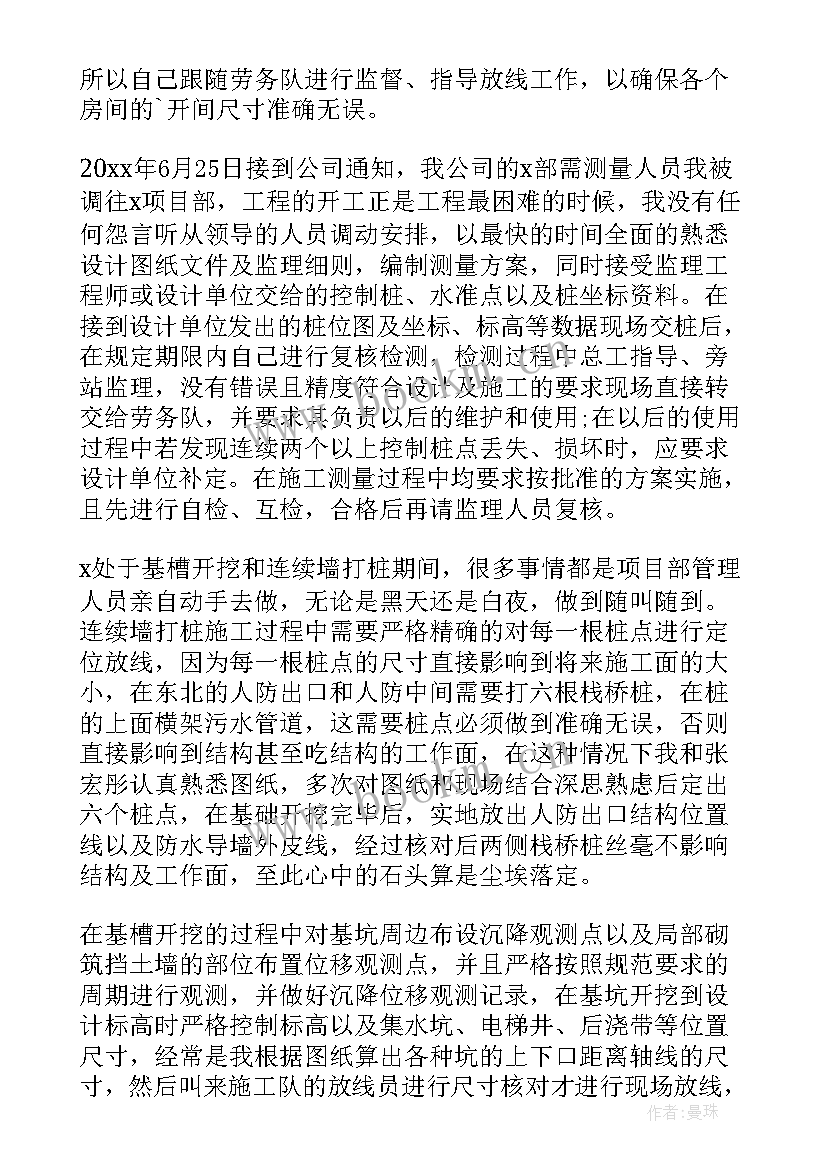 所以自己跟随劳务队进行监督、指导放线工作，以确保各个房间的`开间尺寸准确无误。

20xx年6月25日接到公司通知，我公司的x部需测量人员我被调往x项目部，工程的开工正是工程最困难的时候，我没有任何怨言听从领导的人员调动安排，以最快的时间全面的熟悉设计图纸文件及监理细则，编制测量方案，同时接受监理工程师或设计单位交给的控制桩、水准点以及桩坐标资料。在接到设计单位发出的桩位图及坐标、标高等数据现场交桩后，在规定期限内自己进行复核检测，检测过程中总工指导、旁站监理，没有错误且精度符合设计及施工的要求现场直接转交给劳务队，并要求其负责以后的维护和使用;在以后的使用过程中若发现连续两个以上控制桩点丢失、损坏时，应要求设计单位补定。在施工测量过程中均要求按批准的方案实施，且先进行自检、互检，合格后再请监理人员复核。

x处于基槽开挖和连续墙打桩期间，很多事情都是项目部管理人员亲自动手去做，无论是黑天还是白夜，做到随叫随到。连续墙打桩施工过程中需要严格精确的对每一根桩点进行定位放线，因为每一根桩点的尺寸直接影响到将来施工面的大小，在东北的人防出口和人防中间需要打六根栈桥桩，在桩的上面横架污水管道，这需要桩点必须做到准确无误，否则直接影响到结构甚至吃结构的工作面，在这种情况下我和张宏彤认真熟悉图纸，多次对图纸和现场结合深思熟虑后定出六个桩点，在基础开挖完毕后，实地放出人防出口结构位置线以及防水导墙外皮线，经过核对后两侧栈桥桩丝毫不影响结构及工作面，至此心中的石头算是尘埃落定。

在基槽开挖的过程中对基坑周边布设沉降观测点以及局部砌筑挡土墙的部位布置位移观测点，并且严格按照规范要求的周期进行观测，并做好沉降位移观测记录，在基坑开挖到设计标高时严格控制标高以及集水坑、电梯井、后浇带等位置尺寸，经常是我根据图纸算出各种坑的上下口距离轴线的尺寸，然后叫来施工队的放线员进行尺寸核对才进行现场放线，

作者：曼珠